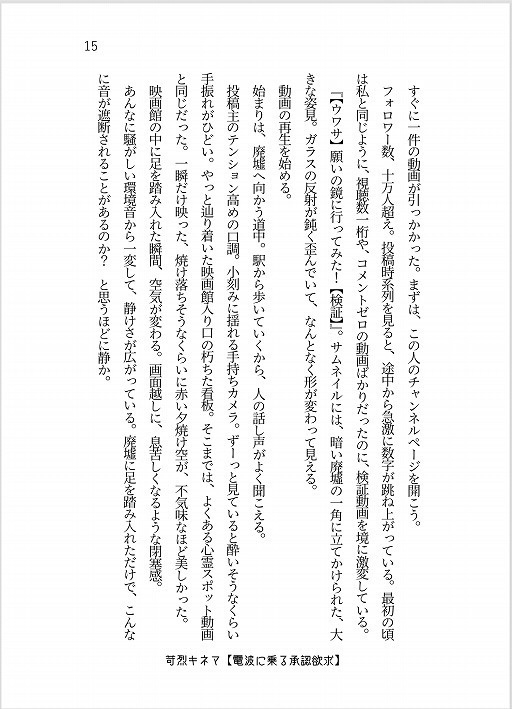 15

すぐに一件の動画が引っかかった。まずは、この人のチャンネルページを開こう。

フォロワー数、十万人超え。投稿時系列を見ると、途中から急激に数字が跳ね上がっている。最初の頃は私と同じように、視聴数一桁や、コメントゼロの動画ばかりだったのに、検証動画を境に激変している。

『【ウワサ】願いの鏡に行ってみた!【検証】』。サムネイルには、暗い廃墟の一角に立てかけられた、大きな姿見。ガラスの反射が鈍く歪んでいて、なんとなく形が変わって見える。

動画の再生を始める。

始まりは、廃墟へ向かう道中。駅から歩いていくから、人の話し声がよく聞こえる。

投稿主のテンション高めの口調。小刻みに揺れる手持ちカメラ。ずーっと見ていると酔いそうなくらい手振れがひどい。やっと辿り着いた映画館入り口の朽ちた看板。そこまでは、よくある心霊スポット動画と同じだった。一瞬だけ映った、焼け落ちそうなくらいに赤い夕焼け空が、不気味なほど美しかった。

映画館の中に足を踏み入れた瞬間、空気が変わる。画面越しに、息苦しくなるような閉塞感。

あんなに騒がしい環境音から一変して、静けさが広がっている。廃墟に足を踏み入れただけで、こんなに音が遮断されることがあるのか? と思うほどに静か。

苛烈キネマ【電波に乗る承認欲求】